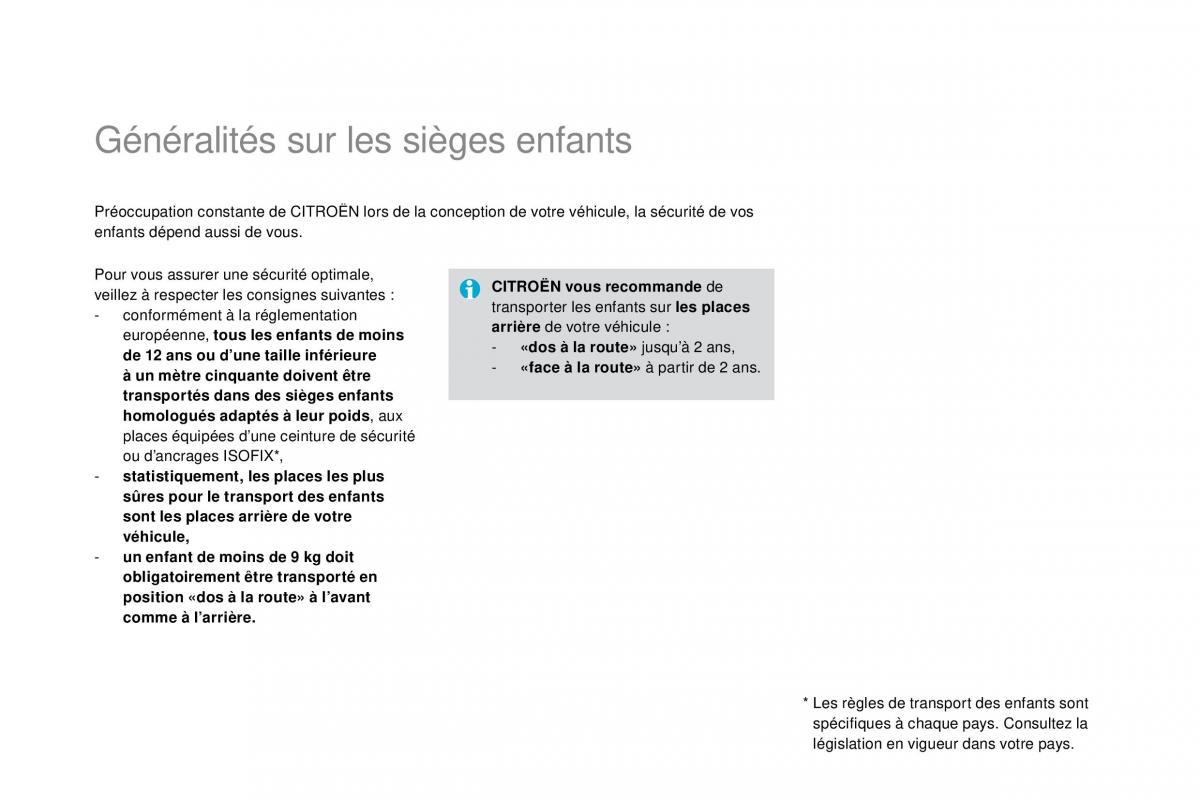 Généralités sur les sièges enfants

Préoccupation constante de CITROËN lors de la conception de votre véhicule, la sécurité de vos enfants dépend aussi de vous.

Pour vous assurer une sécurité optimale, veillez à respecter les consignes suivantes :
- conformément à la réglementation européenne, tous les enfants de moins de 12 ans ou d'une taille inférieure à un mètre cinquante doivent être transportés dans des sièges enfants homologués adaptés à leur poids, aux places équipées d'une ceinture de sécurité ou d'ancrages ISOFIX*,
- statistiquement, les places les plus sûres pour le transport des enfants sont les places arrière de votre véhicule,
- un enfant de moins de 9 kg doit obligatoirement être transporté en position «dos à la route» à l'avant comme à l'arrière.

CITROËN vous recommande de transporter les enfants sur les places arrière de votre véhicule :
- «dos à la route» jusqu'à 2 ans,
- «face à la route» à partir de 2 ans.

* Les règles de transport des enfants sont spécifiques à chaque pays. Consultez la législation en vigueur dans votre pays.